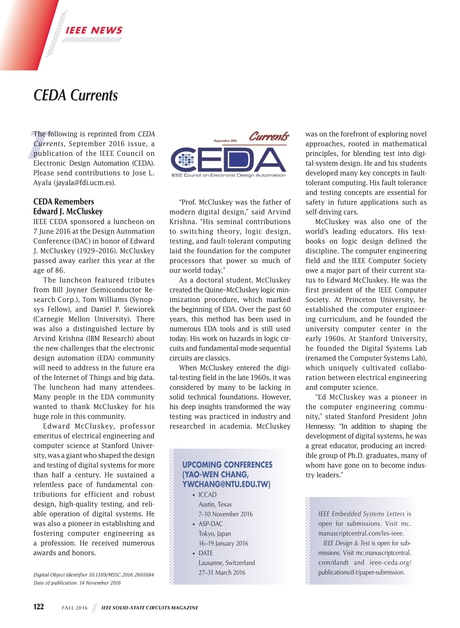 IEEE NEWS

CEDA Currents

The following is reprinted from CEDA Currents, September 2016 issue, a publication of the IEEE Council on Electronic Design Automation (CEDA). Please send contributions to Jose L. Ayala (jayala@fdi.ucm.es).

CEDA Remembers Edward J. McCluskey

IEEE CEDA sponsored a luncheon on 7 June 2016 at the Design Automation Conference (DAC) in honor of Edward J. McCluskey (1929–2016). McCluskey passed away earlier this year at the age of 86.

The luncheon featured tributes from Bill Joyner (Semiconductor Research Corp.), Tom Williams (Synopsys Fellow), and Daniel P. Siewiorek (Carnegie Mellon University). There was also a distinguished lecture by Arvind Krishna (IBM Research) about the new challenges that the electronic design automation (EDA) community will need to address in the future era of the Internet of Things and big data. The luncheon had many attendees. Many people in the EDA community wanted to thank McCluskey for his huge role in this community.

Edward McCluskey, professor emeritus of electrical engineering and computer science at Stanford University, was a giant who shaped the design and testing of digital systems for more than half a century. He sustained a relentless pace of fundamental contributions for efficient and robust design, high-quality testing, and reliable operation of digital systems. He was also a pioneer in establishing and fostering computer engineering as a profession. He received numerous awards and honors.

Digital Object Identifier 10.1109/MSSC.2016.2601684
Date of publication: 14 November 2016

September 2016 Currents
CEDA
IEEE Council on Electronic Design Automation

"Prof. McCluskey was the father of modern digital design," said Arvind Krishna. "His seminal contributions to switching theory, logic design, testing, and fault-tolerant computing laid the foundation for the computer processors that power so much of our world today."

As a doctoral student, McCluskey created the Quine–McCluskey logic minimization procedure, which marked the beginning of EDA. Over the past 60 years, this method has been used in numerous EDA tools and is still used today. His work on hazards in logic circuits and fundamental-mode sequential circuits are classics.

When McCluskey entered the digital-testing field in the late 1960s, it was considered by many to be lacking in solid technical foundations. However, his deep insights transformed the way testing was practiced in industry and researched in academia. McCluskey was on the forefront of exploring novel approaches, rooted in mathematical principles, for blending test into digital-system design. He and his students developed many key concepts in fault-tolerant computing. His fault tolerance and testing concepts are essential for safety in future applications such as self-driving cars.

McCluskey was also one of the world's leading educators. His textbooks on logic design defined the discipline. The computer engineering field and the IEEE Computer Society owe a major part of their current status to Edward McCluskey. He was the first president of the IEEE Computer Society. At Princeton University, he established the computer engineering curriculum, and he founded the university computer center in the early 1960s. At Stanford University, he founded the Digital Systems Lab (renamed the Computer Systems Lab), which uniquely cultivated collaboration between electrical engineering and computer science.

"Ed McCluskey was a pioneer in the computer engineering community," stated Stanford President John Hennessy. "In addition to shaping the development of digital systems, he was a great educator, producing an incredible group of Ph.D. graduates, many of whom have gone on to become industry leaders."

UPCOMING CONFERENCES (YAO-WEN CHANG, YWCHANG@NTU.EDU.TW)
• ICCAD
Austin, Texas
7–10 November 2016
• ASP-DAC
Tokyo, Japan
16–19 January 2016
• DATE
Lausanne, Switzerland
27–31 March 2016

IEEE Embedded Systems Letters is open for submissions. Visit mc.manuscriptcentral.com/les-ieee.

IEEE Design & Test is open for submissions. Visit mc.manuscriptcentral.com/dandt and ieee-ceda.org/publications/d-t/paper-submission.

122 FALL 2016 IEEE SOLID-STATE CIRCUITS MAGAZINE